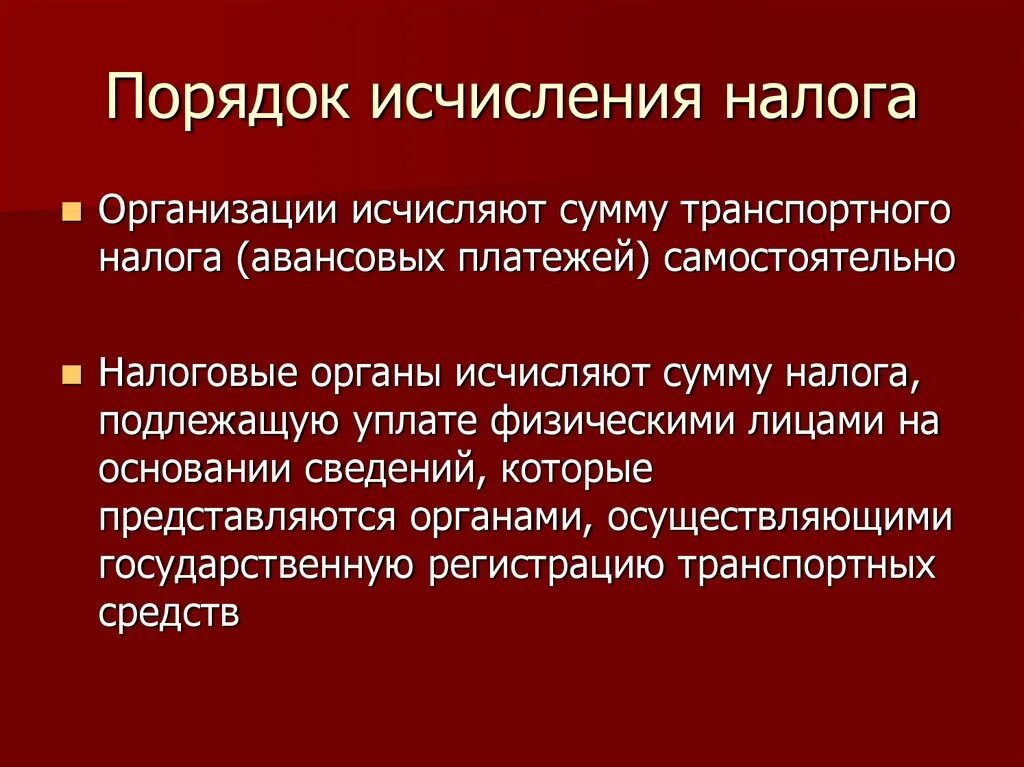 Порядок исчисления налога

Организации исчисляют сумму транспортного налога (авансовых платежей) самостоятельно

Налоговые органы исчисляют сумму налога, подлежащую уплате физическими лицами на основании сведений, которые представляются органами, осуществляющими государственную регистрацию транспортных средств